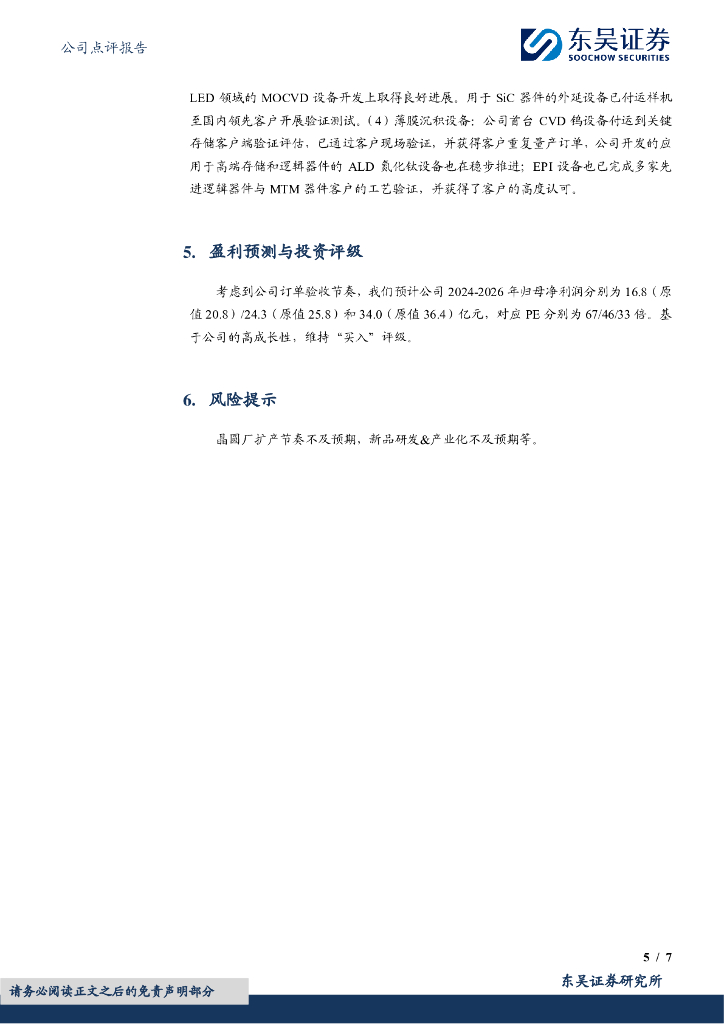 公司点评报告

东吴证券
SOOCHOW SECURITIES

LED 领域的 MOCVD 设备开发上取得良好进展。用于 SiC 器件的外延设备已付运样机至国内领先客户开展验证测试。(4)薄膜沉积设备:公司首台 CVD 钨设备付运到关键存储客户端验证评估,已通过客户现场验证,并获得客户重复量产订单,公司开发的应用于高端存储和逻辑器件的 ALD 氮化钛设备也在稳步推进;EPI 设备也已完成多家先进逻辑器件与 MTM 器件客户的工艺验证,并获得了客户的高度认可。

5. 盈利预测与投资评级

考虑到公司订单验收节奏,我们预计公司 2024-2026 年归母净利润分别为 16.8(原值 20.8)/24.3(原值 25.8)和 34.0(原值 36.4)亿元,对应 PE 分别为 67/46/33 倍。基于公司的高成长性,维持“买入”评级。

6. 风险提示

晶圆厂扩产节奏不及预期、新品研发&产业化不及预期等。

5 / 7

请务必阅读正文之后的免责声明部分

东吴证券研究所